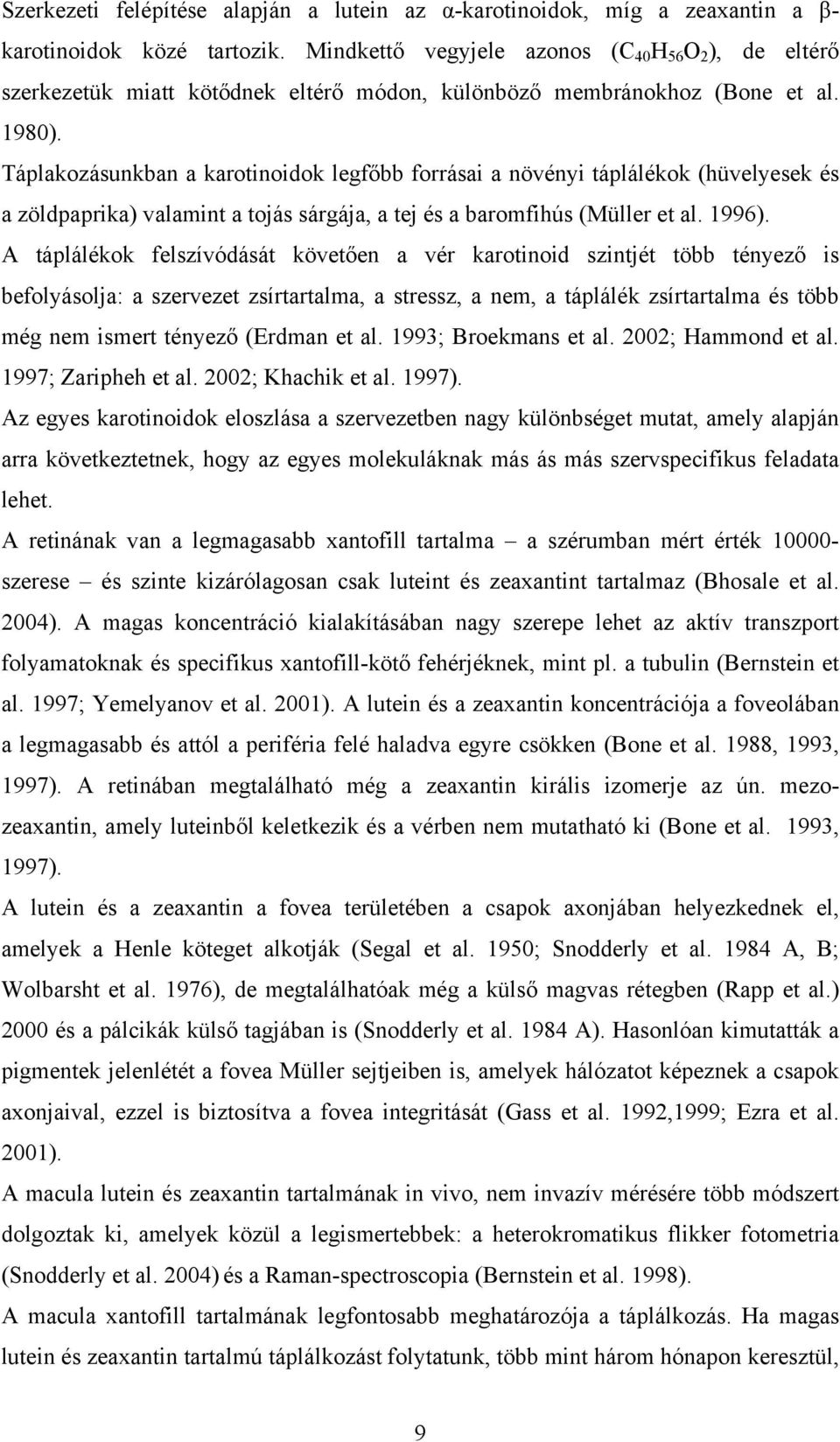 Szerkezeti felépítése alapján a lutein az α-karotinoidok, míg a zeaxantin a β-karotinoidok közé tartozik. Mindkettő vegyjele azonos ($C_{40}H_{56}O_2$), de eltérő szerkezetük miatt kötődnek eltérő módon, különböző membránokhoz (Bone et al. 1980).

Táplakozásunkban a karotinoidok legfőbb forrásai a növényi táplálékok (hüvelyesek és a zöldpaprika) valamint a tojás sárgája, a tej és a baromfihús (Müller et al. 1996).

A táplálékok felszívódását követően a vér karotinoid szintjét több tényező is befolyásolja: a szervezet zsírtartalma, a stressz, a nem, a táplálék zsírtartalma és több még nem ismert tényező (Erdman et al. 1993; Broekmans et al. 2002; Hammond et al. 1997; Zaripheh et al. 2002; Khachik et al. 1997).

Az egyes karotinoidok eloszlása a szervezetben nagy különbséget mutat, amely alapján arra következtetnek, hogy az egyes molekuláknak más ás más szervspecifikus feladata lehet.

A retinának van a legmagasabb xantofill tartalma – a szérumban mért érték 10000-szerese – és szinte kizárólagosan csak luteint és zeaxantint tartalmaz (Bhosale et al. 2004). A magas koncentráció kialakításában nagy szerepe lehet az aktív transzport folyamatoknak és specifikus xantofill-kötő fehérjéknek, mint pl. a tubulin (Bernstein et al. 1997; Yemelyanov et al. 2001). A lutein és a zeaxantin koncentrációja a foveolában a legmagasabb és attól a periféria felé haladva egyre csökken (Bone et al. 1988, 1993, 1997). A retinában megtalálható még a zeaxantin királis izomerje az ún. mezo-zeaxantin, amely luteinből keletkezik és a vérben nem mutatható ki (Bone et al. 1993, 1997).

A lutein és a zeaxantin a fovea területében a csapok axonjában helyezkednek el, amelyek a Henle köteget alkotják (Segal et al. 1950; Snodderly et al. 1984 A, B; Wolbarsht et al. 1976), de megtalálhatóak még a külső magvas rétegben (Rapp et al.) 2000 és a pálcikák külső tagjában is (Snodderly et al. 1984 A). Hasonlóan kimutatták a pigmentek jelenlétét a fovea Müller sejtjeiben is, amelyek hálózatot képeznek a csapok axonjaival, ezzel is biztosítva a fovea integritását (Gass et al. 1992,1999; Ezra et al. 2001).

A macula lutein és zeaxantin tartalmának in vivo, nem invazív mérésére több módszert dolgoztak ki, amelyek közül a legismertebbek: a heterokromatikus flikker fotometria (Snodderly et al. 2004) és a Raman-spectroscopia (Bernstein et al. 1998).

A macula xantofill tartalmának legfontosabb meghatározója a táplálkozás. Ha magas lutein és zeaxantin tartalmú táplálkozást folytatunk, több mint három hónapon keresztül,

9